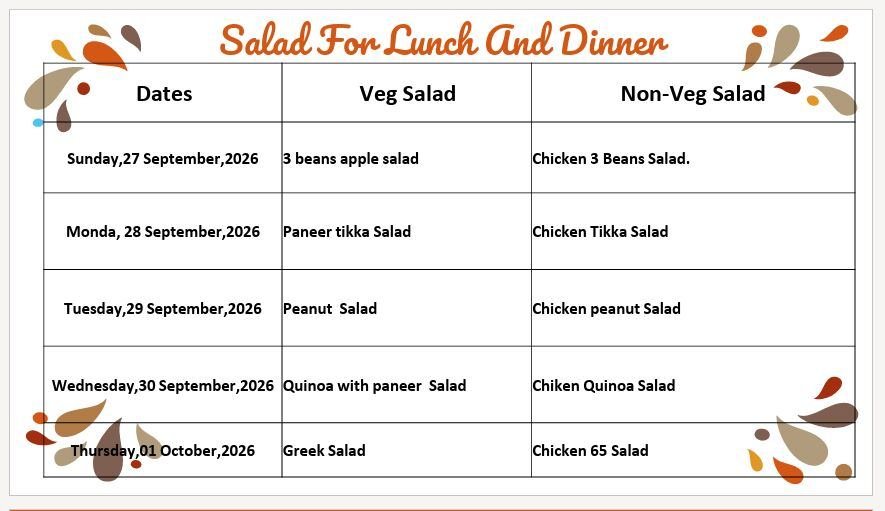 Salad For Lunch And Dinner

| Dates | Veg Salad | Non-Veg Salad |
|---|---|---|
| Sunday,27 September,2026 | 3 beans apple salad | Chicken 3 Beans Salad. |
| Monda, 28 September,2026 | Paneer tikka Salad | Chicken Tikka Salad |
| Tuesday,29 September,2026 | Peanut Salad | Chicken peanut Salad |
| Wednesday,30 September,2026 | Quinoa with paneer Salad | Chiken Quinoa Salad |
| Thursday,01 October,2026 | Greek Salad | Chicken 65 Salad |